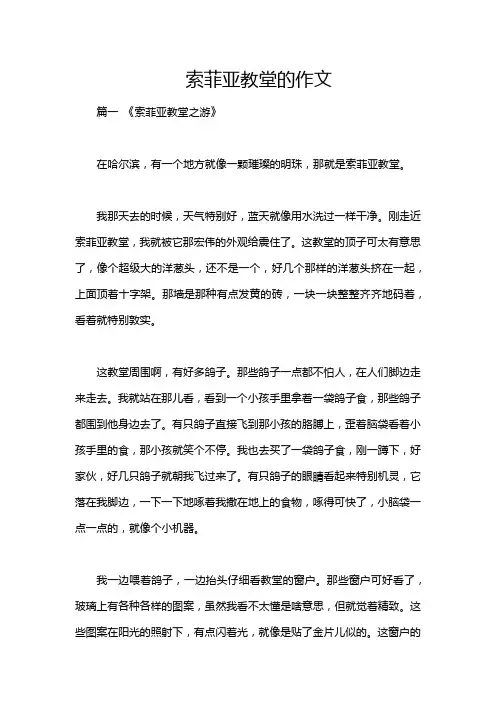 索菲亚教堂的作文

篇一 《索菲亚教堂之游》

在哈尔滨，有一个地方就像一颗璀璨的明珠，那就是索菲亚教堂。

我那天去的时候，天气特别好，蓝天就像用水洗过一样干净。刚走近索菲亚教堂，我就被它那宏伟的外观给震住了。这教堂的顶子可太有意思了，像个超级大的洋葱头，还不是一个，好几个那样的洋葱头挤在一起，上面顶着十字架。那墙是那种有点发黄的砖，一块一块整整齐齐地码着，看着就特别敦实。

这教堂周围啊，有好多鸽子。那些鸽子一点都不怕人，在人们脚边走来走去。我就站在那儿看，看到一个小孩手里拿着一袋鸽子食，那些鸽子都围到他身边去了。有只鸽子直接飞到那小孩的胳膊上，歪着脑袋看着小孩手里的食，那小孩就笑个不停。我也去买了一袋鸽子食，刚一蹲下，好家伙，好几只鸽子就朝我飞过来了。有只鸽子的眼睛看起来特别机灵，它落在我脚边，一下一下地啄着我撒在地上的食物，啄得可快了，小脑袋一点一点的，就像个小机器。

我一边喂着鸽子，一边抬头仔细看教堂的窗户。那些窗户可好看了，玻璃上有各种各样的图案，虽然我看不太懂是啥意思，但就觉着精致。这些图案在阳光的照射下，有点闪着光，就像是贴了金片儿似的。这窗户的